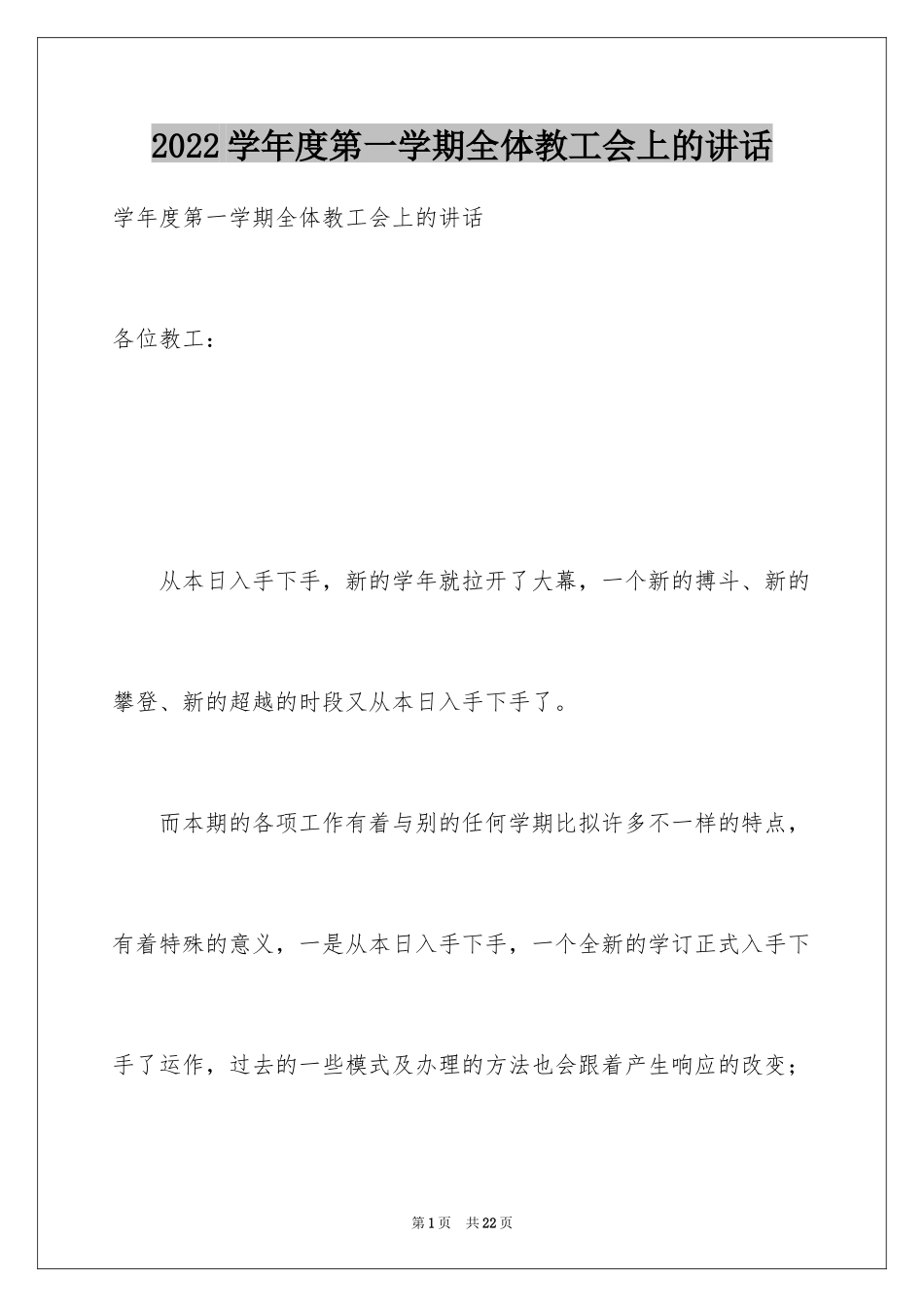 2022学年度第一学期全体教工会上的讲话

学年度第一学期全体教工会上的讲话

各位教工：

从本日入手下手，新的学年就拉开了大幕，一个新的搏斗、新的攀登、新的超越的时段又从本日入手下手了。

而本期的各项工作有着与别的任何学期比拟许多不一样的特点，有着特殊的意义，一是从本日入手下手，一个全新的学订正式入手下手了运作，过去的一些模式及办理的方法也会跟着产生响应的改变；

第1页 共22页